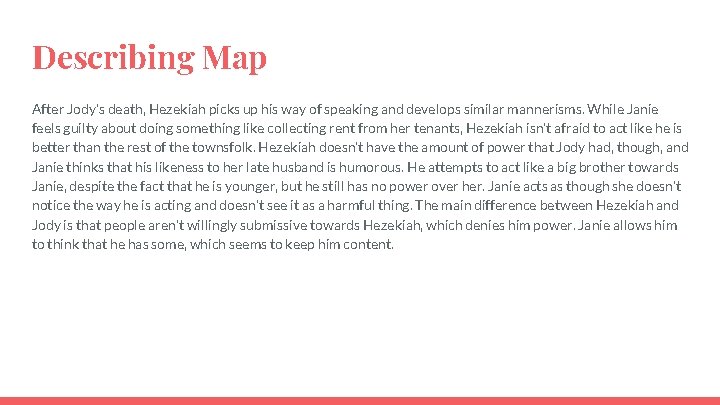 Describing Map

After Jody's death, Hezekiah picks up his way of speaking and develops similar mannerisms. While Janie feels guilty about doing something like collecting rent from her tenants, Hezekiah isn't afraid to act like he is better than the rest of the townsfolk. Hezekiah doesn't have the amount of power that Jody had, though, and Janie thinks that his likeness to her late husband is humorous. He attempts to act like a big brother towards Janie, despite the fact that he is younger, but he still has no power over her. Janie acts as though she doesn't notice the way he is acting and doesn't see it as a harmful thing. The main difference between Hezekiah and Jody is that people aren't willingly submissive towards Hezekiah, which denies him power. Janie allows him to think that he has some, which seems to keep him content.